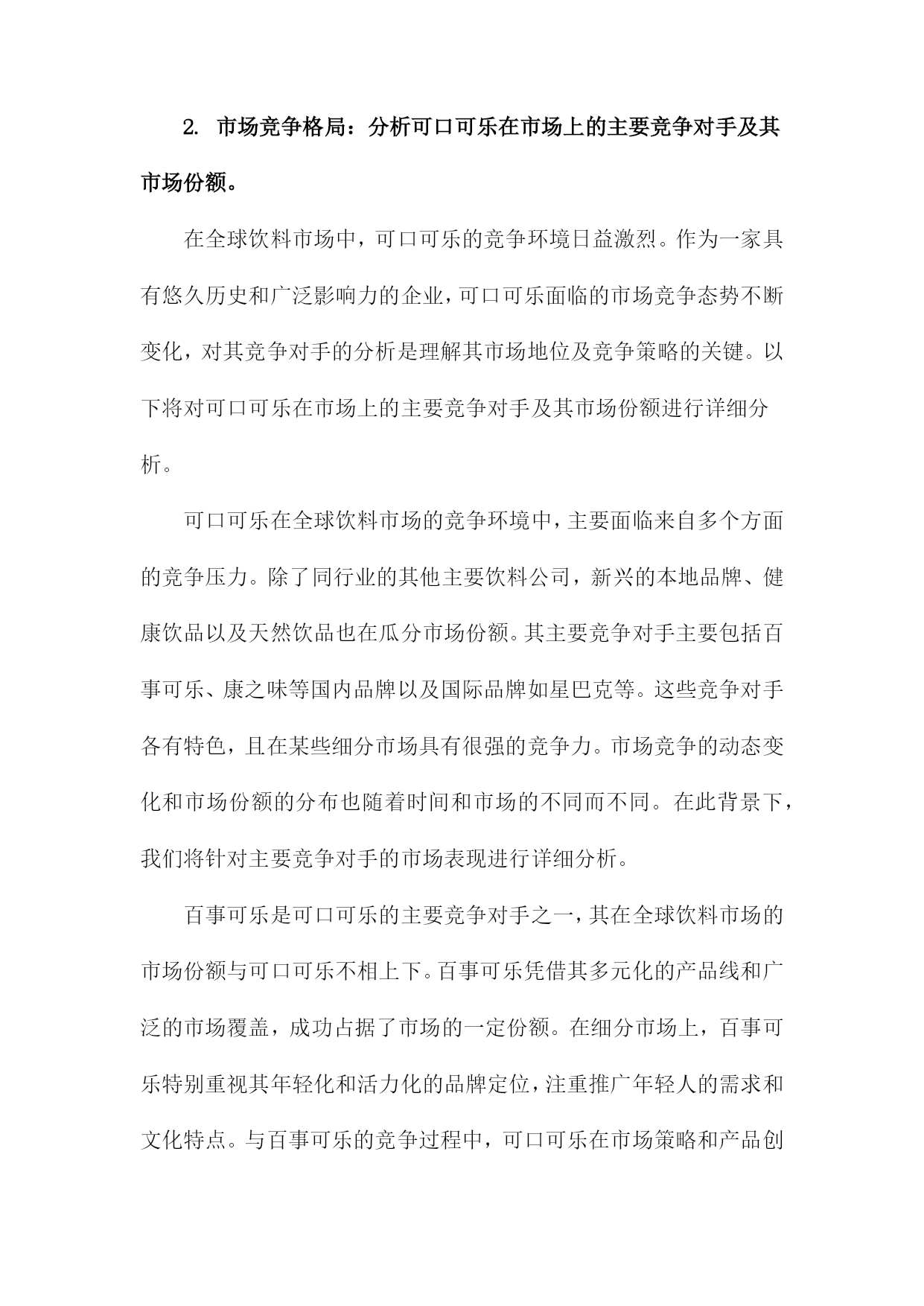 2. 市场竞争格局：分析可口可乐在市场上的主要竞争对手及其市场份额。

在全球饮料市场中，可口可乐的竞争环境日益激烈。作为一家具有悠久历史和广泛影响力的企业，可口可乐面临的市场竞争态势不断变化，对其竞争对手的分析是理解其市场地位及竞争策略的关键。以下将对可口可乐在市场上的主要竞争对手及其市场份额进行详细分析。

可口可乐在全球饮料市场的竞争环境中，主要面临来自多个方面的竞争压力。除了同行业的其他主要饮料公司，新兴的本地品牌、健康饮品以及天然饮品也在瓜分市场份额。其主要竞争对手主要包括百事可乐、康之味等国内品牌以及国际品牌如星巴克等。这些竞争对手各有特色，且在某些细分市场具有很强的竞争力。市场竞争的动态变化和市场份额的分布也随着时间和市场的不同而不同。在此背景下，我们将针对主要竞争对手的市场表现进行详细分析。

百事可乐是可口可乐的主要竞争对手之一，其在全球饮料市场的市场份额与可口可乐不相上下。百事可乐凭借其多元化的产品线和广泛的市场覆盖，成功占据了市场的一定份额。在细分市场上，百事可乐特别重视其年轻化和活力化的品牌定位，注重推广年轻人的需求和文化特点。与百事可乐的竞争过程中，可口可乐在市场策略和产品创